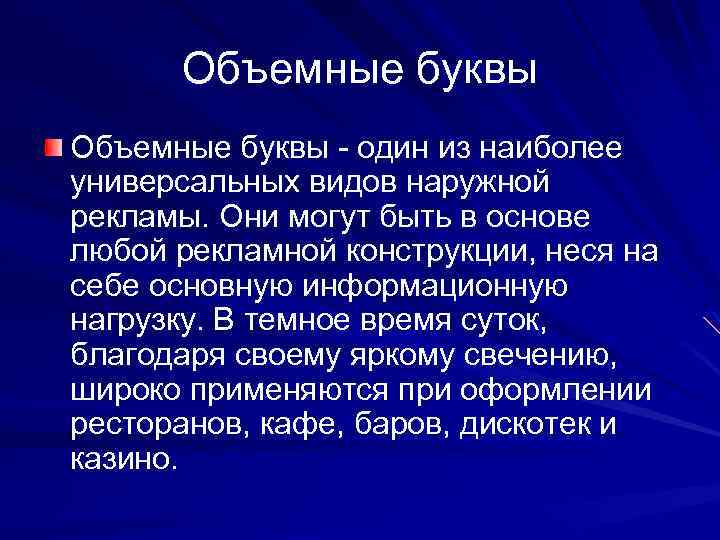 Объемные буквы

Объемные буквы - один из наиболее универсальных видов наружной рекламы. Они могут быть в основе любой рекламной конструкции, неся на себе основную информационную нагрузку. В темное время суток, благодаря своему яркому свечению, широко применяются при оформлении ресторанов, кафе, баров, дискотек и казино.